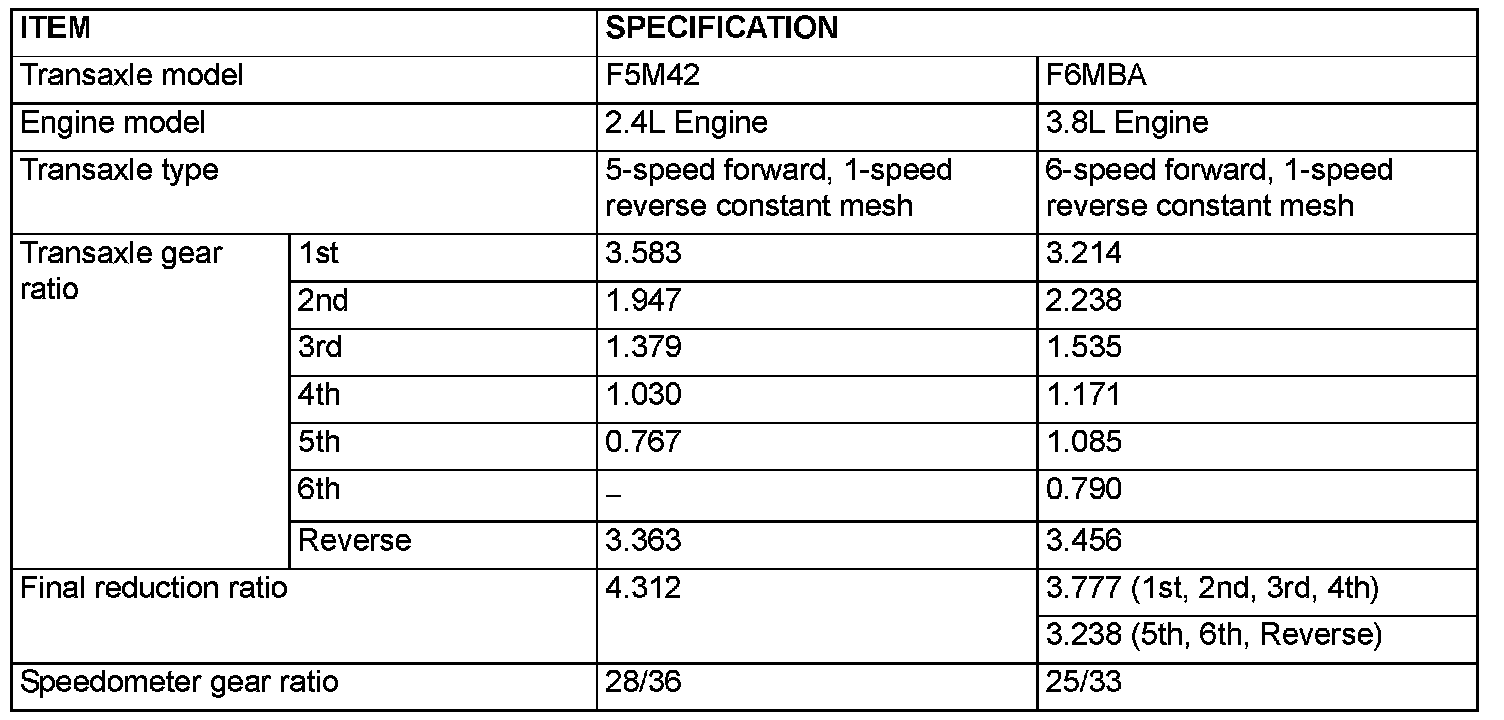 | ITEM | | SPECIFICATION | |
|---|---|---|---|
| Transaxle model | | F5M42 | F6MBA |
| Engine model | | 2.4L Engine | 3.8L Engine |
| Transaxle type | | 5-speed forward, 1-speed reverse constant mesh | 6-speed forward, 1-speed reverse constant mesh |
| Transaxle gear ratio | 1st | 3.583 | 3.214 |
| | 2nd | 1.947 | 2.238 |
| | 3rd | 1.379 | 1.535 |
| | 4th | 1.030 | 1.171 |
| | 5th | 0.767 | 1.085 |
| | 6th | – | 0.790 |
| | Reverse | 3.363 | 3.456 |
| Final reduction ratio | | 4.312 | 3.777 (1st, 2nd, 3rd, 4th) |
| | | | 3.238 (5th, 6th, Reverse) |
| Speedometer gear ratio | | 28/36 | 25/33 |